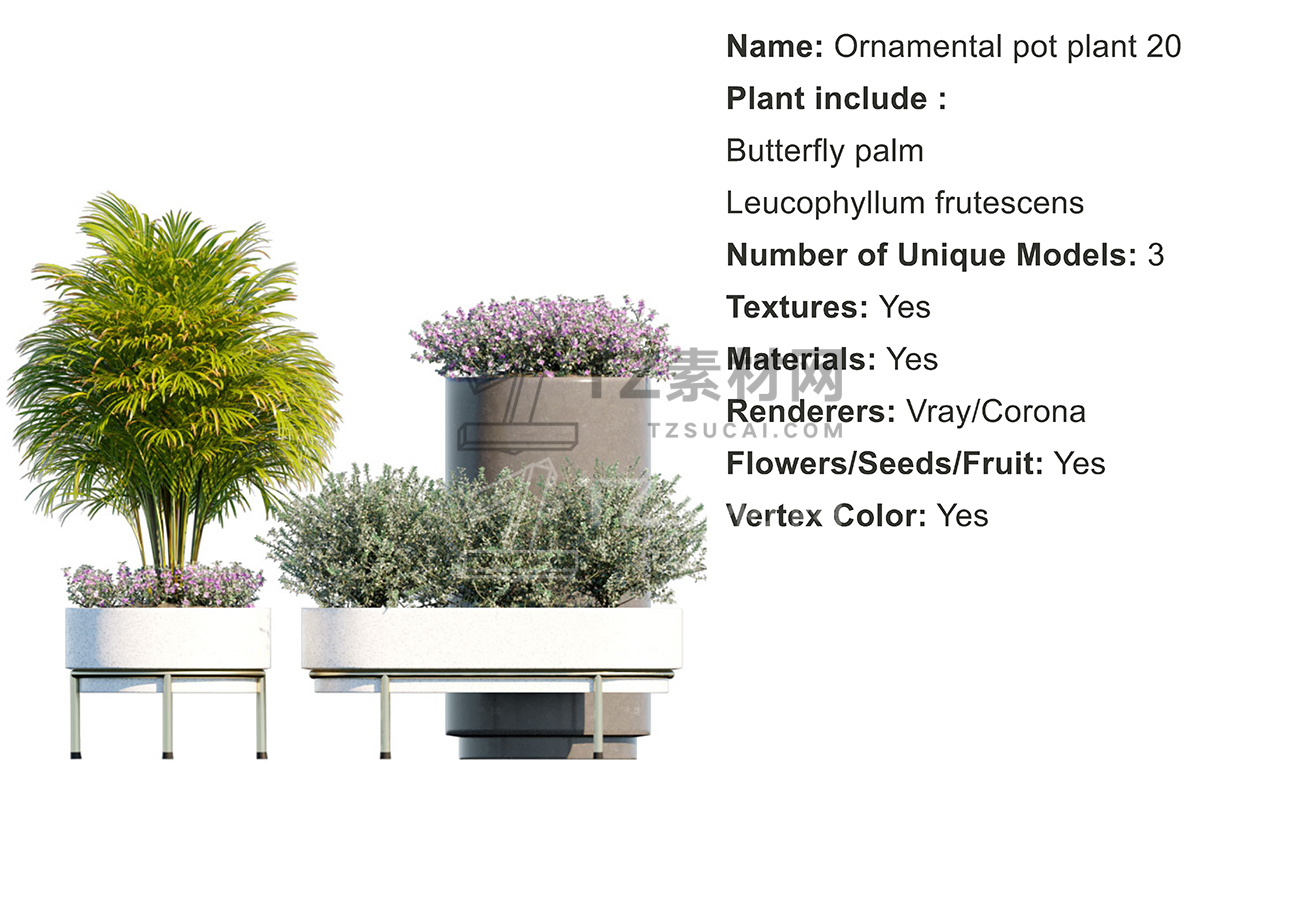 Name: Ornamental pot plant 20

Plant include :

Butterfly palm

Leucophyllum frutescens

Number of Unique Models: 3

Textures: Yes

Materials: Yes

Renderers: Vray/Corona

Flowers/Seeds/Fruit: Yes

Vertex Color: Yes

TZ素材网
TZSUCAI.COM